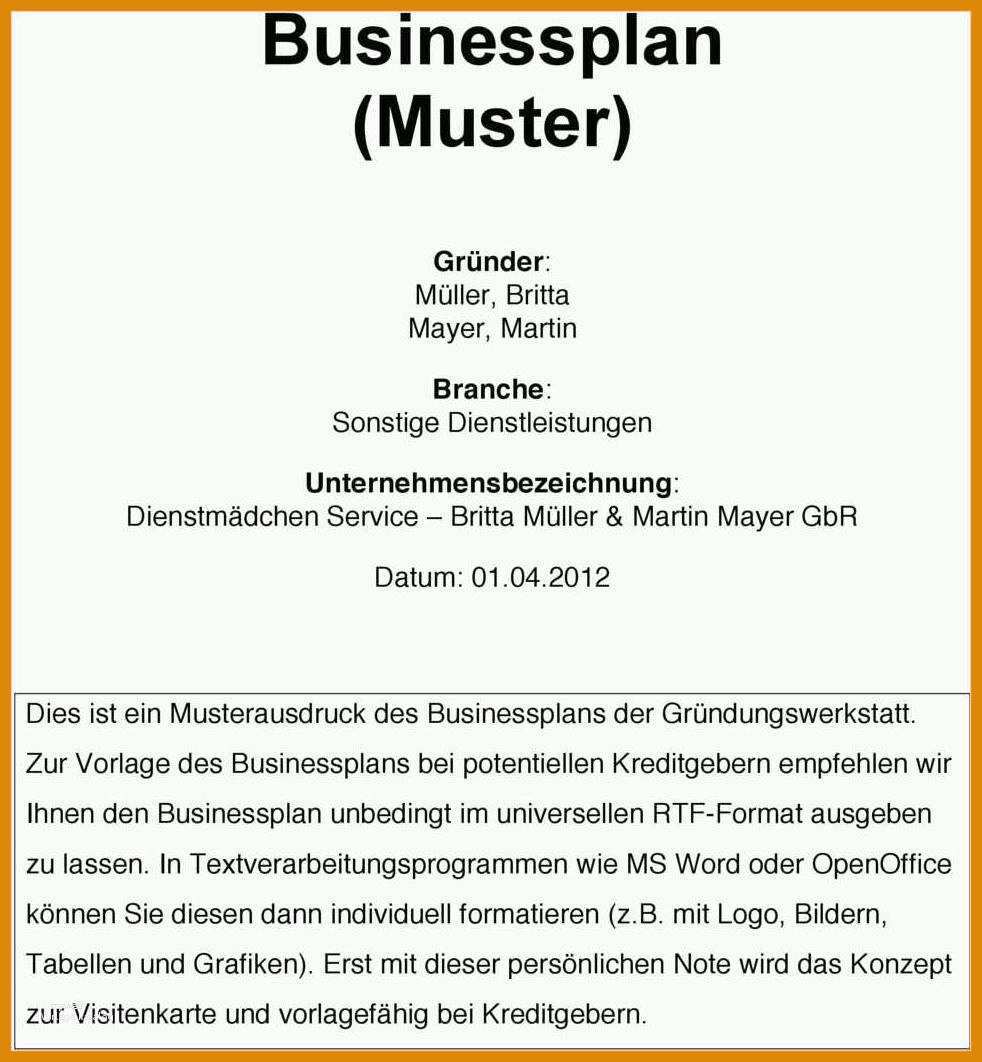 Businessplan
(Muster)

Gründer:
Müller, Britta
Mayer, Martin

Branche:
Sonstige Dienstleistungen

Unternehmensbezeichnung:
Dienstmädchen Service – Britta Müller & Martin Mayer GbR

Datum: 01.04.2012

Dies ist ein Musterausdruck des Businessplans der Gründungswerkstatt. Zur Vorlage des Businessplans bei potentiellen Kreditgebern empfehlen wir Ihnen den Businessplan unbedingt im universellen RTF-Format ausgeben zu lassen. In Textverarbeitungsprogrammen wie MS Word oder OpenOffice können Sie diesen dann individuell formatieren (z.B. mit Logo, Bildern, Tabellen und Grafiken). Erst mit dieser persönlichen Note wird das Konzept zur Visitenkarte und vorlagefähig bei Kreditgebern.